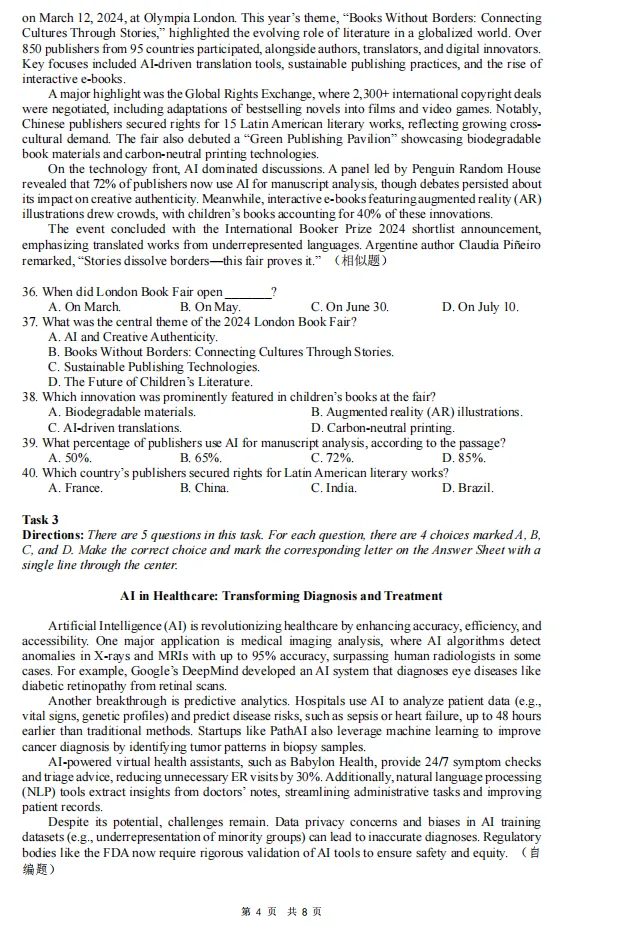 on March 12, 2024, at Olympia London. This year's theme, "Books Without Borders: Connecting Cultures Through Stories," highlighted the evolving role of literature in a globalized world. Over 850 publishers from 95 countries participated, alongside authors, translators, and digital innovators. Key focuses included AI-driven translation tools, sustainable publishing practices, and the rise of interactive e-books.

A major highlight was the Global Rights Exchange, where 2,300+ international copyright deals were negotiated, including adaptations of bestselling novels into films and video games. Notably, Chinese publishers secured rights for 15 Latin American literary works, reflecting growing cross-cultural demand. The fair also debuted a "Green Publishing Pavilion" showcasing biodegradable book materials and carbon-neutral printing technologies.

On the technology front, AI dominated discussions. A panel led by Penguin Random House revealed that 72% of publishers now use AI for manuscript analysis, though debates persisted about its impact on creative authenticity. Meanwhile, interactive e-books featuring augmented reality (AR) illustrations drew crowds, with children's books accounting for 40% of these innovations.

The event concluded with the International Booker Prize 2024 shortlist announcement, emphasizing translated works from underrepresented languages. Argentine author Claudia Piñeiro remarked, "Stories dissolve borders—this fair proves it." （相似题）

36. When did London Book Fair open ________?
A. On March.
B. On May.
C. On June 30.
D. On July 10.
37. What was the central theme of the 2024 London Book Fair?
A. AI and Creative Authenticity.
B. Books Without Borders: Connecting Cultures Through Stories.
C. Sustainable Publishing Technologies.
D. The Future of Children's Literature.
38. Which innovation was prominently featured in children's books at the fair?
A. Biodegradable materials.
B. Augmented reality (AR) illustrations.
C. AI-driven translations.
D. Carbon-neutral printing.
39. What percentage of publishers use AI for manuscript analysis, according to the passage?
A. 50%.
B. 65%.
C. 72%.
D. 85%.
40. Which country's publishers secured rights for Latin American literary works?
A. France.
B. China.
C. India.
D. Brazil.

Task 3
Directions: There are 5 questions in this task. For each question, there are 4 choices marked A, B, C, and D. Make the correct choice and mark the corresponding letter on the Answer Sheet with a single line through the center.

AI in Healthcare: Transforming Diagnosis and Treatment

Artificial Intelligence (AI) is revolutionizing healthcare by enhancing accuracy, efficiency, and accessibility. One major application is medical imaging analysis, where AI algorithms detect anomalies in X-rays and MRIs with up to 95% accuracy, surpassing human radiologists in some cases. For example, Google's DeepMind developed an AI system that diagnoses eye diseases like diabetic retinopathy from retinal scans.

Another breakthrough is predictive analytics. Hospitals use AI to analyze patient data (e.g., vital signs, genetic profiles) and predict disease risks, such as sepsis or heart failure, up to 48 hours earlier than traditional methods. Startups like PathAI also leverage machine learning to improve cancer diagnosis by identifying tumor patterns in biopsy samples.

AI-powered virtual health assistants, such as Babylon Health, provide 24/7 symptom checks and triage advice, reducing unnecessary ER visits by 30%. Additionally, natural language processing (NLP) tools extract insights from doctors' notes, streamlining administrative tasks and improving patient records.

Despite its potential, challenges remain. Data privacy concerns and biases in AI training datasets (e.g., underrepresentation of minority groups) can lead to inaccurate diagnoses. Regulatory bodies like the FDA now require rigorous validation of AI tools to ensure safety and equity. （自编题）

第 4 页 共 8 页